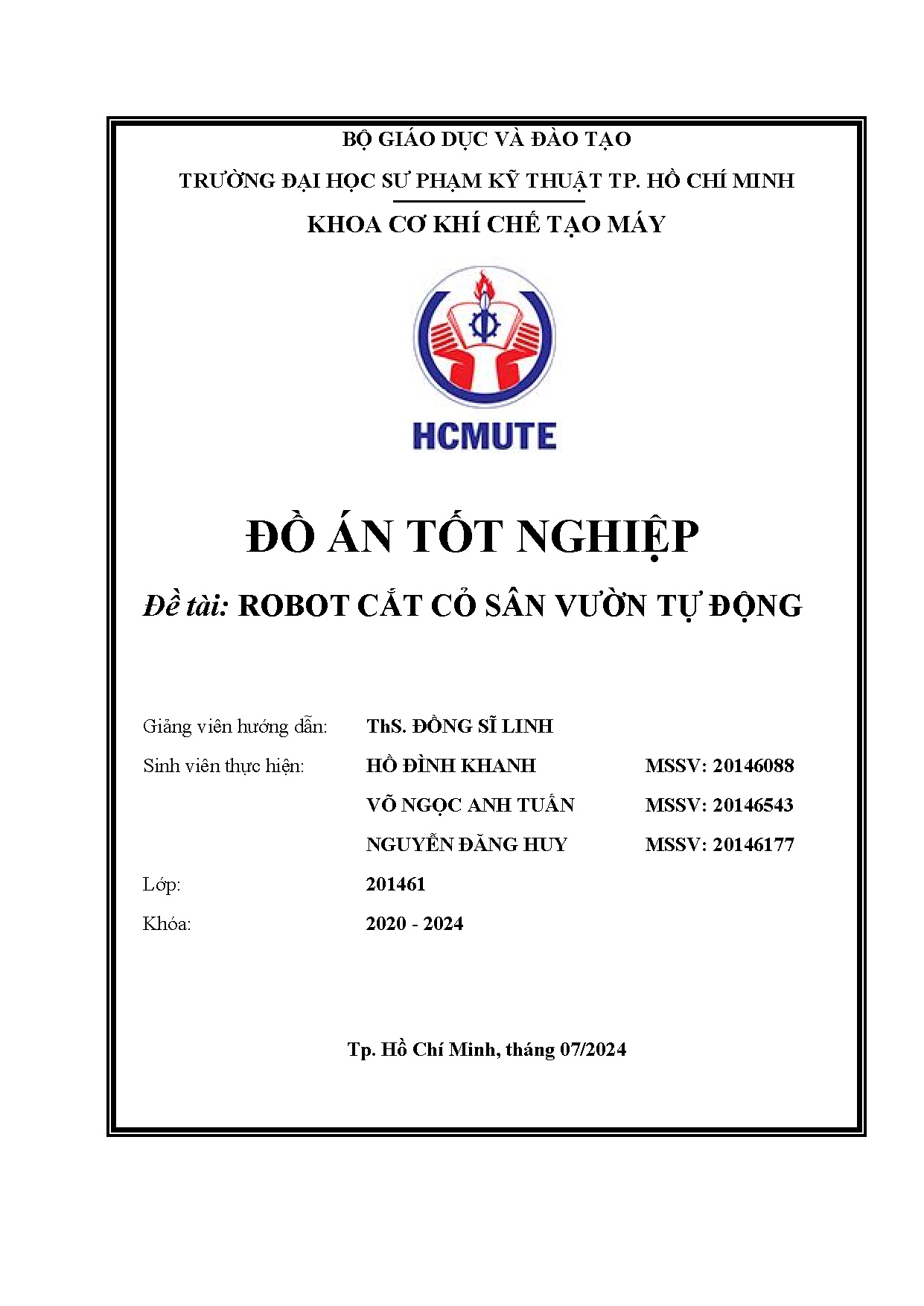 BỘ GIÁO DỤC VÀ ĐÀO TẠO

TRƯỜNG ĐẠI HỌC SƯ PHẠM KỸ THUẬT TP. HỒ CHÍ MINH

KHOA CƠ KHÍ CHẾ TẠO MÁY

HCMUTE

ĐỒ ÁN TỐT NGHIỆP

Đề tài: ROBOT CẮT CỎ SÂN VƯỜN TỰ ĐỘNG

Giảng viên hướng dẫn: ThS. ĐỒNG SĨ LINH

Sinh viên thực hiện: HỒ ĐÌNH KHANH MSSV: 20146088

VÕ NGỌC ANH TUẤN MSSV: 20146543

NGUYỄN ĐĂNG HUY MSSV: 20146177

Lớp: 201461

Khóa: 2020 - 2024

Tp. Hồ Chí Minh, tháng 07/2024